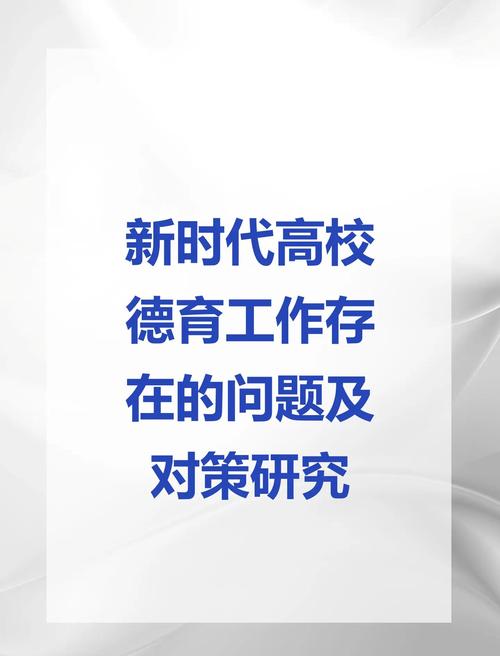 新时代高校德育工作存在的问题及对策研究